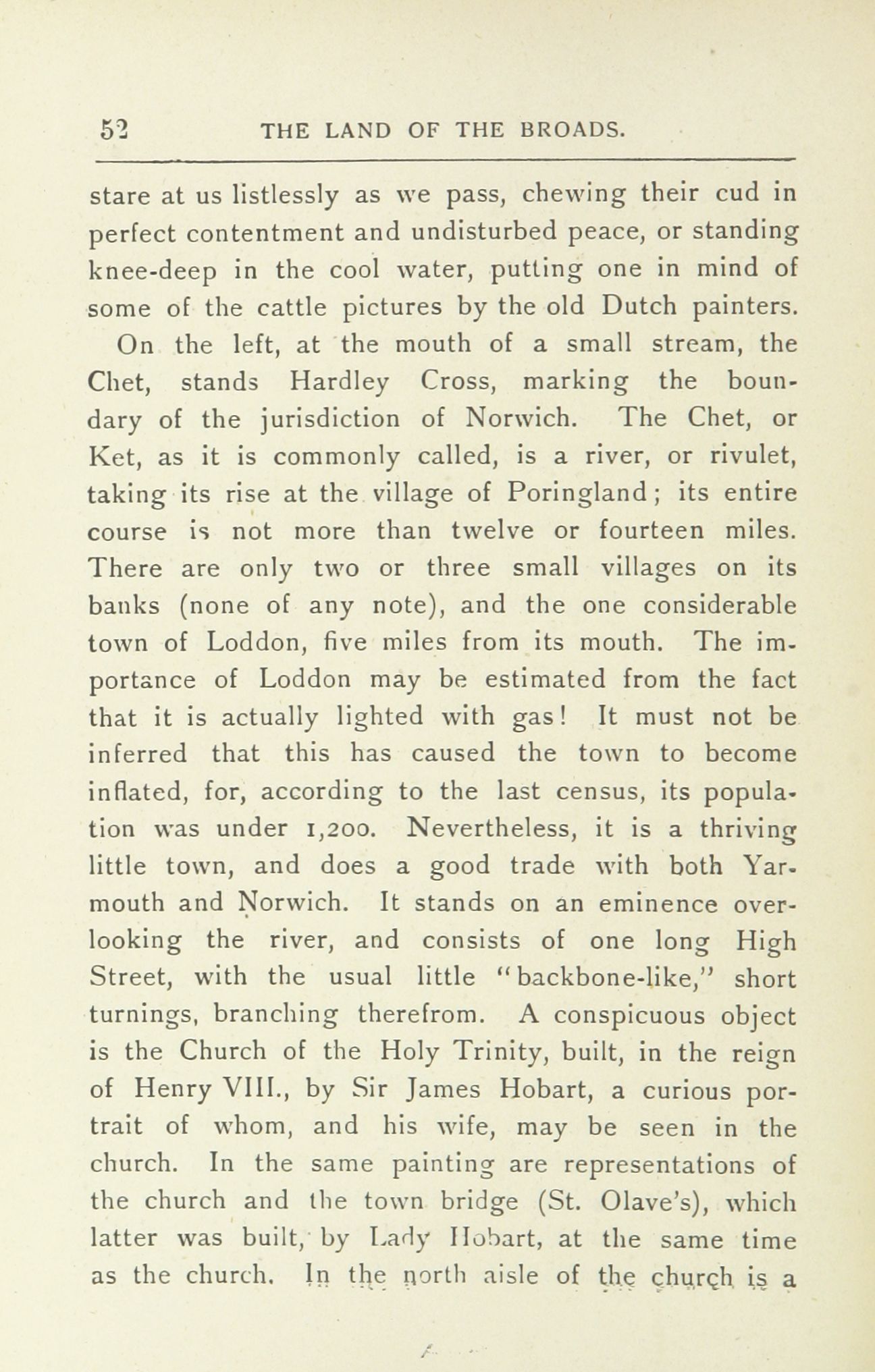 52 THE LAND OF THE BROADS.

stare at us listlessly as we pass, chewing their cud in perfect contentment and undisturbed peace, or standing knee-deep in the cool water, putting one in mind of some of the cattle pictures by the old Dutch painters.

On the left, at the mouth of a small stream, the Chet, stands Hardley Cross, marking the boundary of the jurisdiction of Norwich. The Chet, or Ket, as it is commonly called, is a river, or rivulet, taking its rise at the village of Poringland; its entire course is not more than twelve or fourteen miles. There are only two or three small villages on its banks (none of any note), and the one considerable town of Loddon, five miles from its mouth. The importance of Loddon may be estimated from the fact that it is actually lighted with gas! It must not be inferred that this has caused the town to become inflated, for, according to the last census, its population was under 1,200. Nevertheless, it is a thriving little town, and does a good trade with both Yarmouth and Norwich. It stands on an eminence overlooking the river, and consists of one long High Street, with the usual little "backbone-like," short turnings, branching therefrom. A conspicuous object is the Church of the Holy Trinity, built, in the reign of Henry VIII., by Sir James Hobart, a curious portrait of whom, and his wife, may be seen in the church. In the same painting are representations of the church and the town bridge (St. Olave's), which latter was built, by Lady Hobart, at the same time as the church. In the north aisle of the church is a